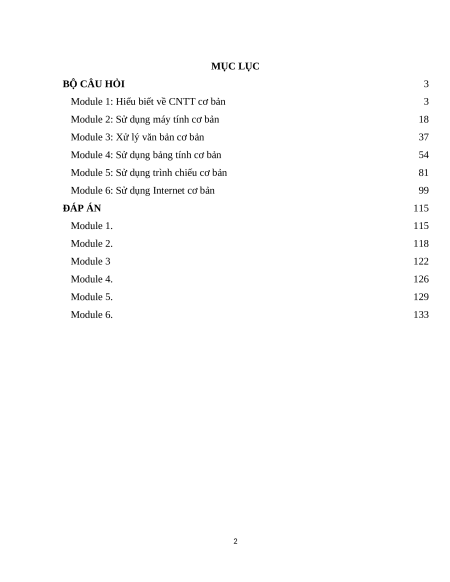 MỤC LỤC

BỘ CÂU HỎI 3

Module 1: Hiểu biết về CNTT cơ bản 3

Module 2: Sử dụng máy tính cơ bản 18

Module 3: Xử lý văn bản cơ bản 37

Module 4: Sử dụng bảng tính cơ bản 54

Module 5: Sử dụng trình chiếu cơ bản 81

Module 6: Sử dụng Internet cơ bản 99

ĐÁP ÁN 115

Module 1. 115

Module 2. 118

Module 3 122

Module 4. 126

Module 5. 129

Module 6. 133

2